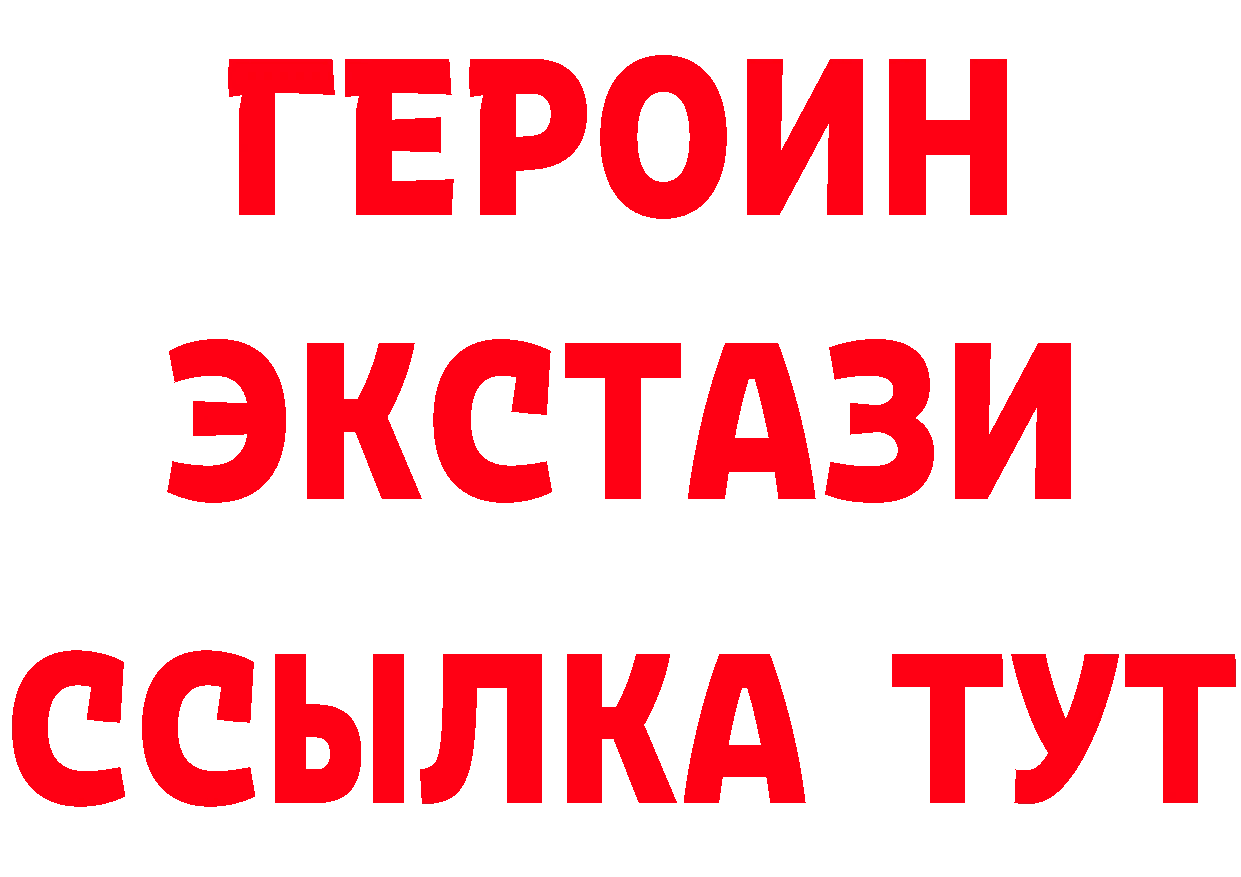 ГЕРОИН
ЭКСТАЗИ
ССЫЛКА ТУТ